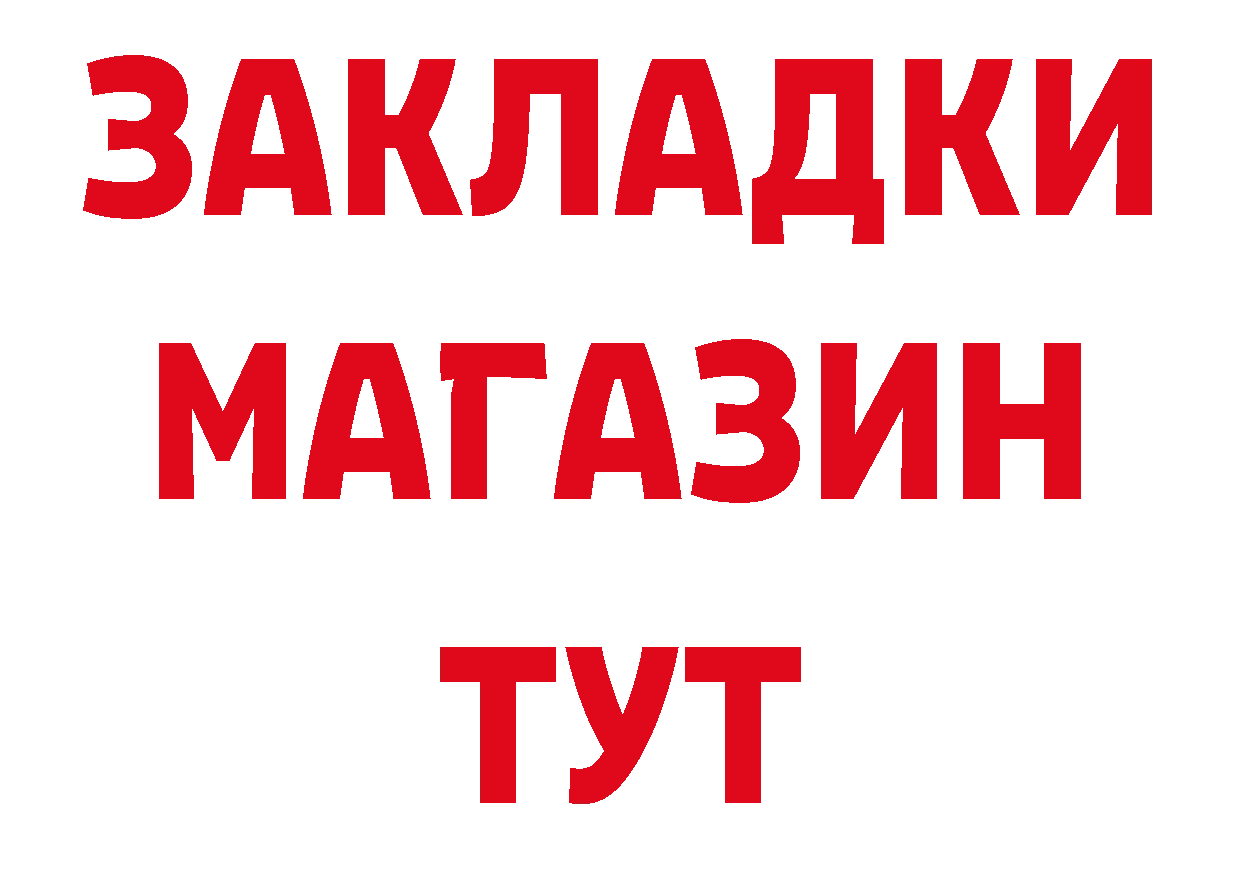 ЗАКЛАДКИ
МАГАЗИН
ТУТ